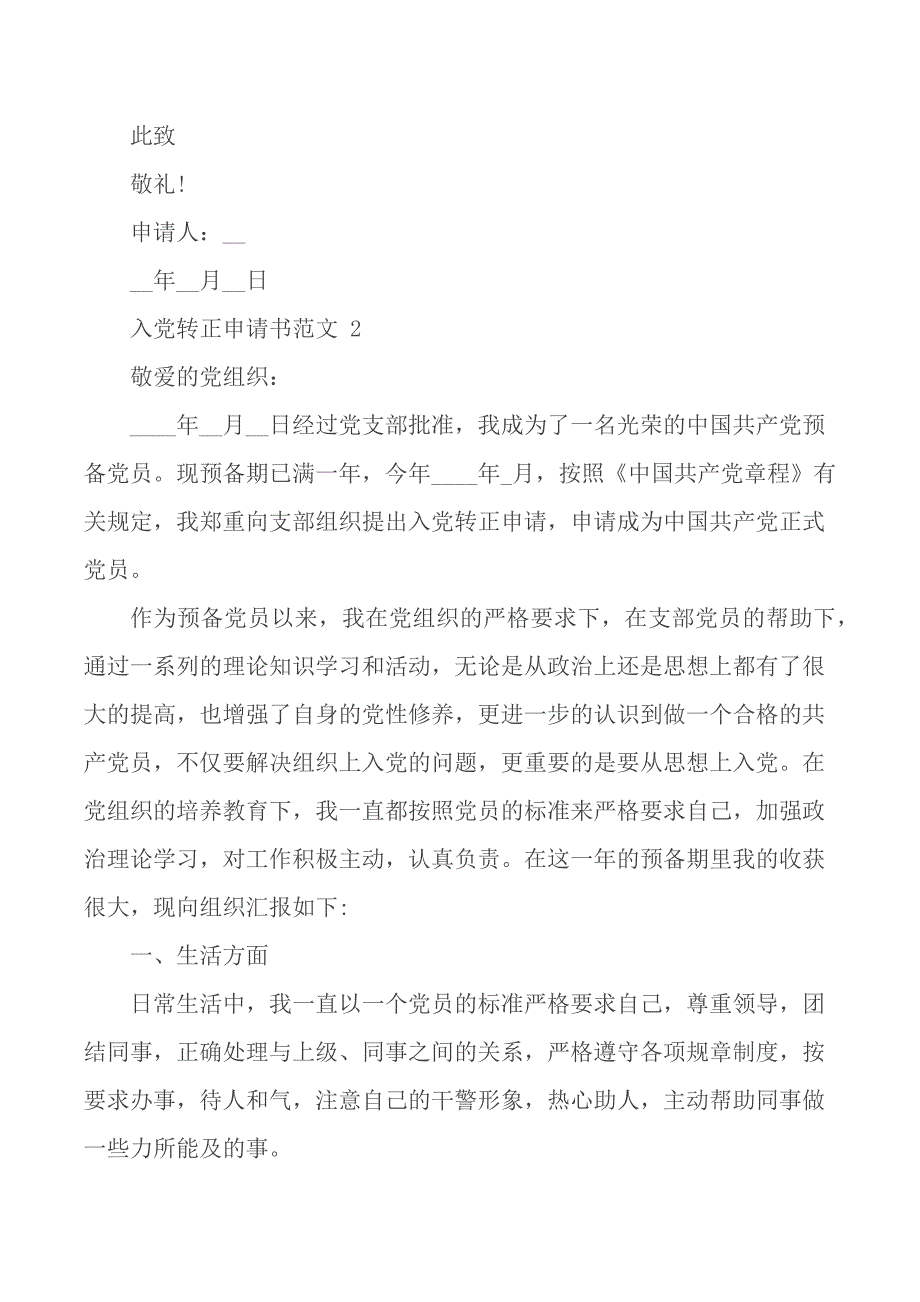 此致

敬礼!

申请人：__

__年__月__日

入党转正申请书范文 2

敬爱的党组织：

____年__月__日经过党支部批准，我成为了一名光荣的中国共产党预备党员。现预备期已满一年，今年____年_月，按照《中国共产党章程》有关规定，我郑重向支部组织提出入党转正申请，申请成为中国共产党正式党员。

作为预备党员以来，我在党组织的严格要求下，在支部党员的帮助下，通过一系列的理论知识学习和活动，无论是从政治上还是思想上都有了很大的提高，也增强了自身的党性修养，更进一步的认识到做一个合格的共产党员，不仅要解决组织上入党的问题，更重要的是要从思想上入党。在党组织的培养教育下，我一直都按照党员的标准来严格要求自己，加强政治理论学习，对工作积极主动，认真负责。在这一年的预备期里我的收获很大，现向组织汇报如下:

一、生活方面

日常生活中，我一直以一个党员的标准严格要求自己，尊重领导，团结同事，正确处理与上级、同事之间的关系，严格遵守各项规章制度，按要求办事，待人和气，注意自己的干警形象，热心助人，主动帮助同事做一些力所能及的事。